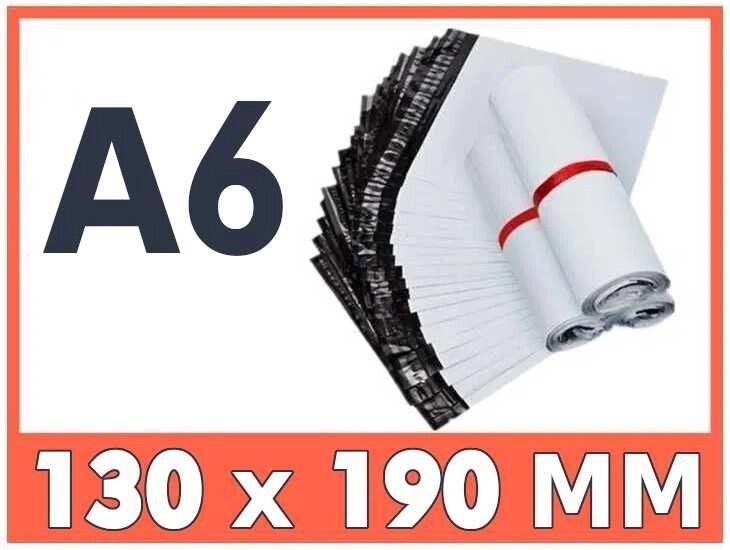 A6

130 x 190 MM